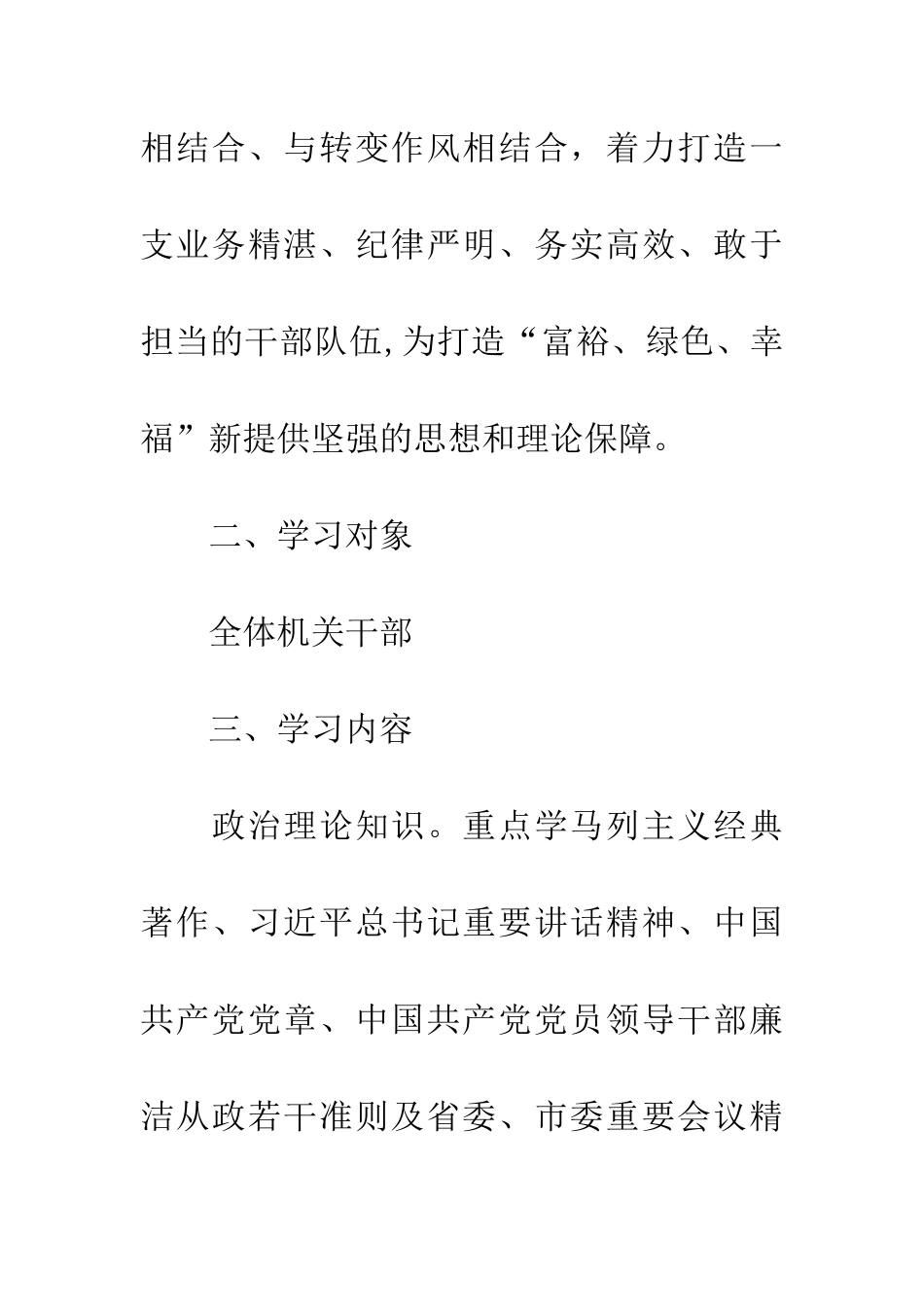 相结合、与转变作风相结合，着力打造一支业务精湛、纪律严明、务实高效、敢于担当的干部队伍,为打造“富裕、绿色、幸福”新提供坚强的思想和理论保障。

二、学习对象

全体机关干部

三、学习内容

政治理论知识。重点学马列主义经典著作、习近平总书记重要讲话精神、中国共产党党章、中国共产党党员领导干部廉洁从政若干准则及省委、市委重要会议精